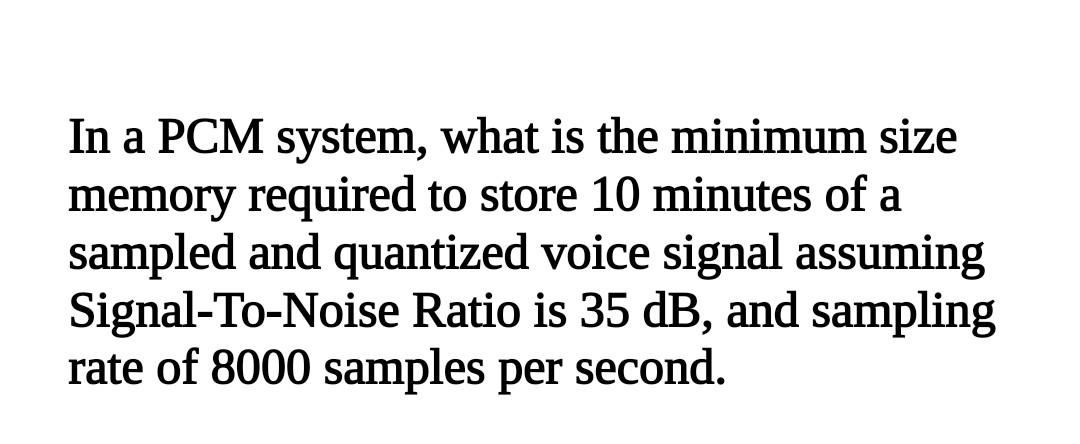 In a PCM system, what is the minimum size memory required to store 10 minutes of a sampled and quantized voice signal assuming Signal-To-Noise Ratio is 35 dB, and sampling rate of 8000 samples per second.